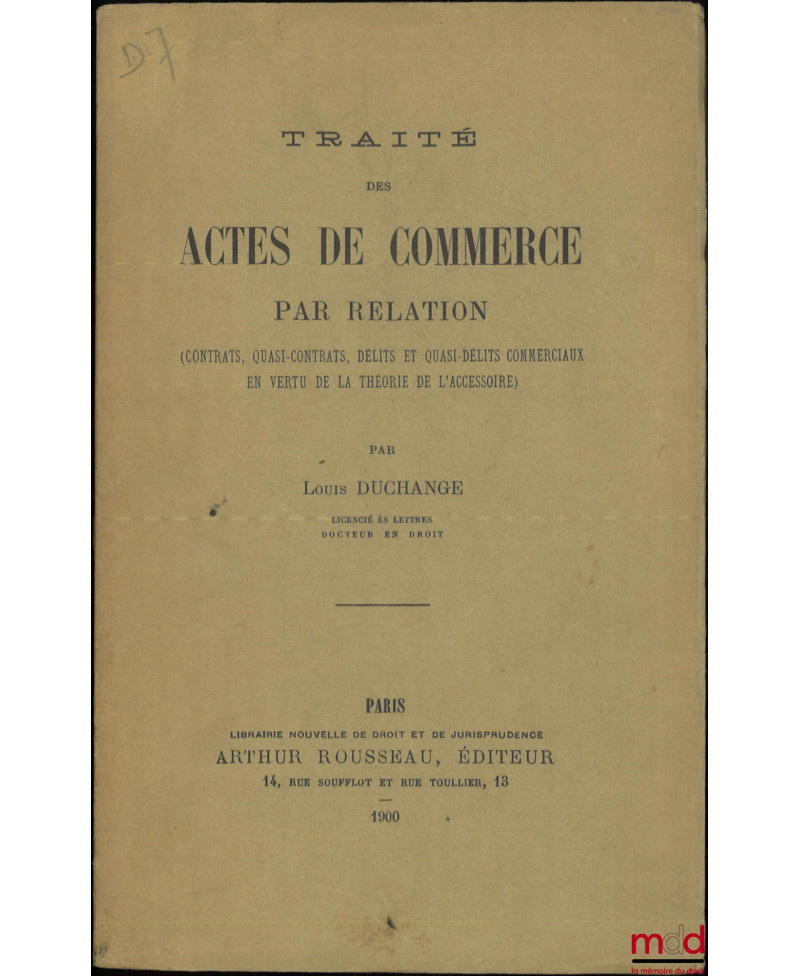 D.7

TRAITÉ

DES

ACTES DE COMMERCE

PAR RELATION

(CONTRATS, QUASI-CONTRATS, DÉLITS ET QUASI-DÉLITS COMMERCIAUX EN VERTU DE LA THÉORIE DE L'ACCESSOIRE)

PAR

Louis DUCHANGE

LICENCIÉ ÈS LETTRES
DOCTEUR EN DROIT

PARIS

LIBRAIRIE NOUVELLE DE DROIT ET DE JURISPRUDENCE
ARTHUR ROUSSEAU, ÉDITEUR
14, RUE SOUFFLOT ET RUE TOULLIER, 13

1900

mdd
la mémoire du droit